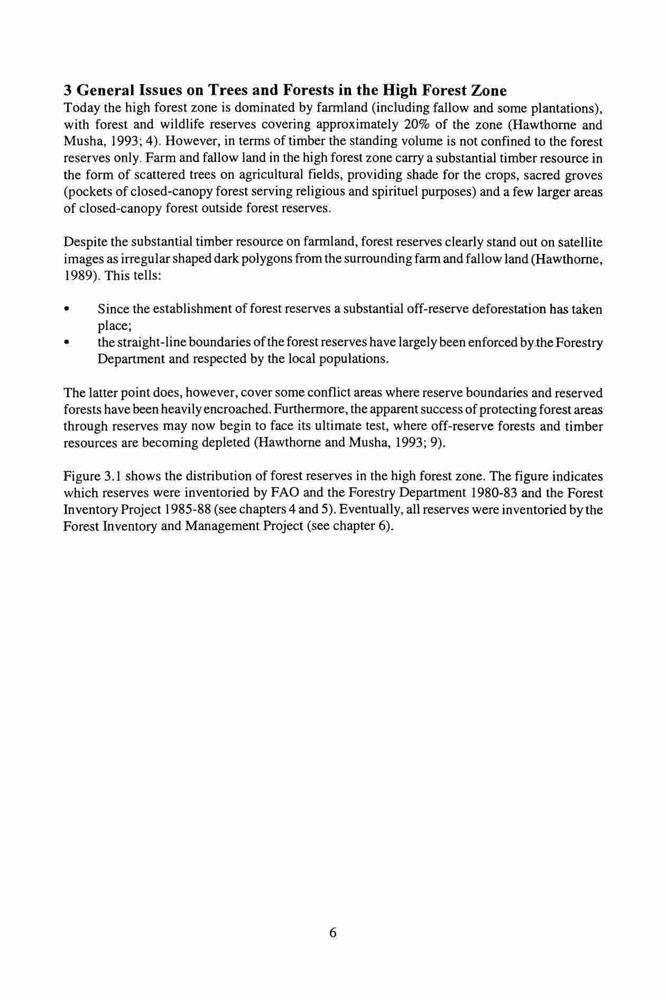 3 General Issues on Trees and Forests in the High Forest Zone
Today the high forest zone is dominated by farmland (including fallow and some plantations), with forest and wildlife reserves covering approximately 20% of the zone (Hawthorne and Musha, 1993; 4). However, in terms of timber the standing volume is not confined to the forest reserves only. Farm and fallow land in the high forest zone carry a substantial timber resource in the form of scattered trees on agricultural fields, providing shade for the crops, sacred groves (pockets of closed-canopy forest serving religious and spirituel purposes) and a few larger areas of closed-canopy forest outside forest reserves.

Despite the substantial timber resource on farmland, forest reserves clearly stand out on satellite images as irregular shaped dark polygons from the surrounding farm and fallow land (Hawthorne, 1989). This tells:

• Since the establishment of forest reserves a substantial off-reserve deforestation has taken place;
• the straight-line boundaries of the forest reserves have largely been enforced by the Forestry Department and respected by the local populations.

The latter point does, however, cover some conflict areas where reserve boundaries and reserved forests have been heavily encroached. Furthermore, the apparent success of protecting forest areas through reserves may now begin to face its ultimate test, where off-reserve forests and timber resources are becoming depleted (Hawthorne and Musha, 1993; 9).

Figure 3.1 shows the distribution of forest reserves in the high forest zone. The figure indicates which reserves were inventoried by FAO and the Forestry Department 1980-83 and the Forest Inventory Project 1985-88 (see chapters 4 and 5). Eventually, all reserves were inventoried by the Forest Inventory and Management Project (see chapter 6).

6